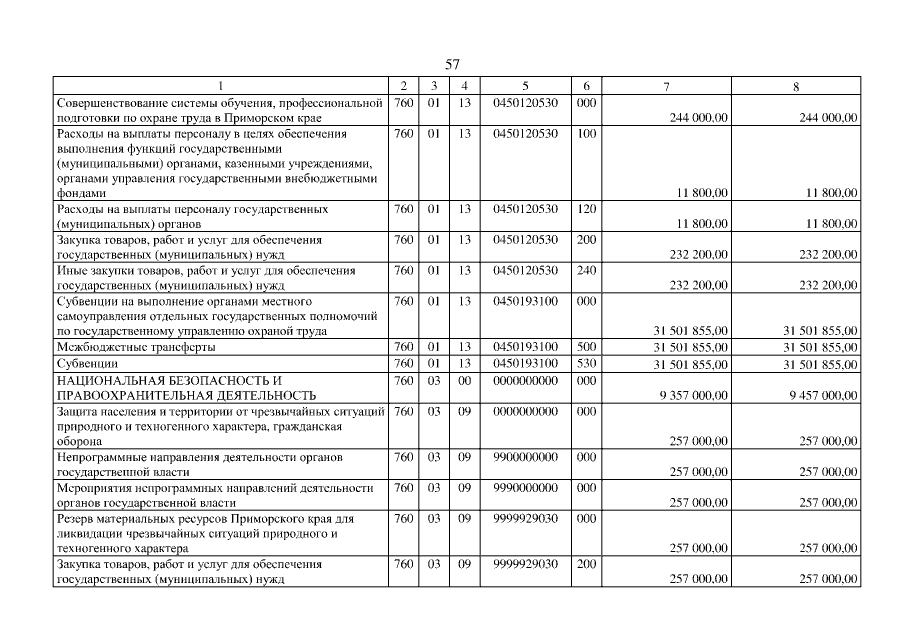 57

| 1 | 2 | 3 | 4 | 5 | 6 | 7 | 8 |
|---|---|---|---|---|---|---|---|
| Совершенствование системы обучения, профессиональной подготовки по охране труда в Приморском крае | 760 | 01 | 13 | 0450120530 | 000 | 244 000,00 | 244 000,00 |
| Расходы на выплаты персоналу в целях обеспечения выполнения функций государственными (муниципальными) органами, казенными учреждениями, органами управления государственными внебюджетными фондами | 760 | 01 | 13 | 0450120530 | 100 | 11 800,00 | 11 800,00 |
| Расходы на выплаты персоналу государственных (муниципальных) органов | 760 | 01 | 13 | 0450120530 | 120 | 11 800,00 | 11 800,00 |
| Закупка товаров, работ и услуг для обеспечения государственных (муниципальных) нужд | 760 | 01 | 13 | 0450120530 | 200 | 232 200,00 | 232 200,00 |
| Иные закупки товаров, работ и услуг для обеспечения государственных (муниципальных) нужд | 760 | 01 | 13 | 0450120530 | 240 | 232 200,00 | 232 200,00 |
| Субвенции на выполнение органами местного самоуправления отдельных государственных полномочий по государственному управлению охраной труда | 760 | 01 | 13 | 0450193100 | 000 | 31 501 855,00 | 31 501 855,00 |
| Межбюджетные трансферты | 760 | 01 | 13 | 0450193100 | 500 | 31 501 855,00 | 31 501 855,00 |
| Субвенции | 760 | 01 | 13 | 0450193100 | 530 | 31 501 855,00 | 31 501 855,00 |
| НАЦИОНАЛЬНАЯ БЕЗОПАСНОСТЬ И ПРАВООХРАНИТЕЛЬНАЯ ДЕЯТЕЛЬНОСТЬ | 760 | 03 | 00 | 0000000000 | 000 | 9 357 000,00 | 9 457 000,00 |
| Защита населения и территории от чрезвычайных ситуаций природного и техногенного характера, гражданская оборона | 760 | 03 | 09 | 0000000000 | 000 | 257 000,00 | 257 000,00 |
| Непрограммные направления деятельности органов государственной власти | 760 | 03 | 09 | 9900000000 | 000 | 257 000,00 | 257 000,00 |
| Мероприятия непрограммных направлений деятельности органов государственной власти | 760 | 03 | 09 | 9990000000 | 000 | 257 000,00 | 257 000,00 |
| Резерв материальных ресурсов Приморского края для ликвидации чрезвычайных ситуаций природного и техногенного характера | 760 | 03 | 09 | 9999929030 | 000 | 257 000,00 | 257 000,00 |
| Закупка товаров, работ и услуг для обеспечения государственных (муниципальных) нужд | 760 | 03 | 09 | 9999929030 | 200 | 257 000,00 | 257 000,00 |